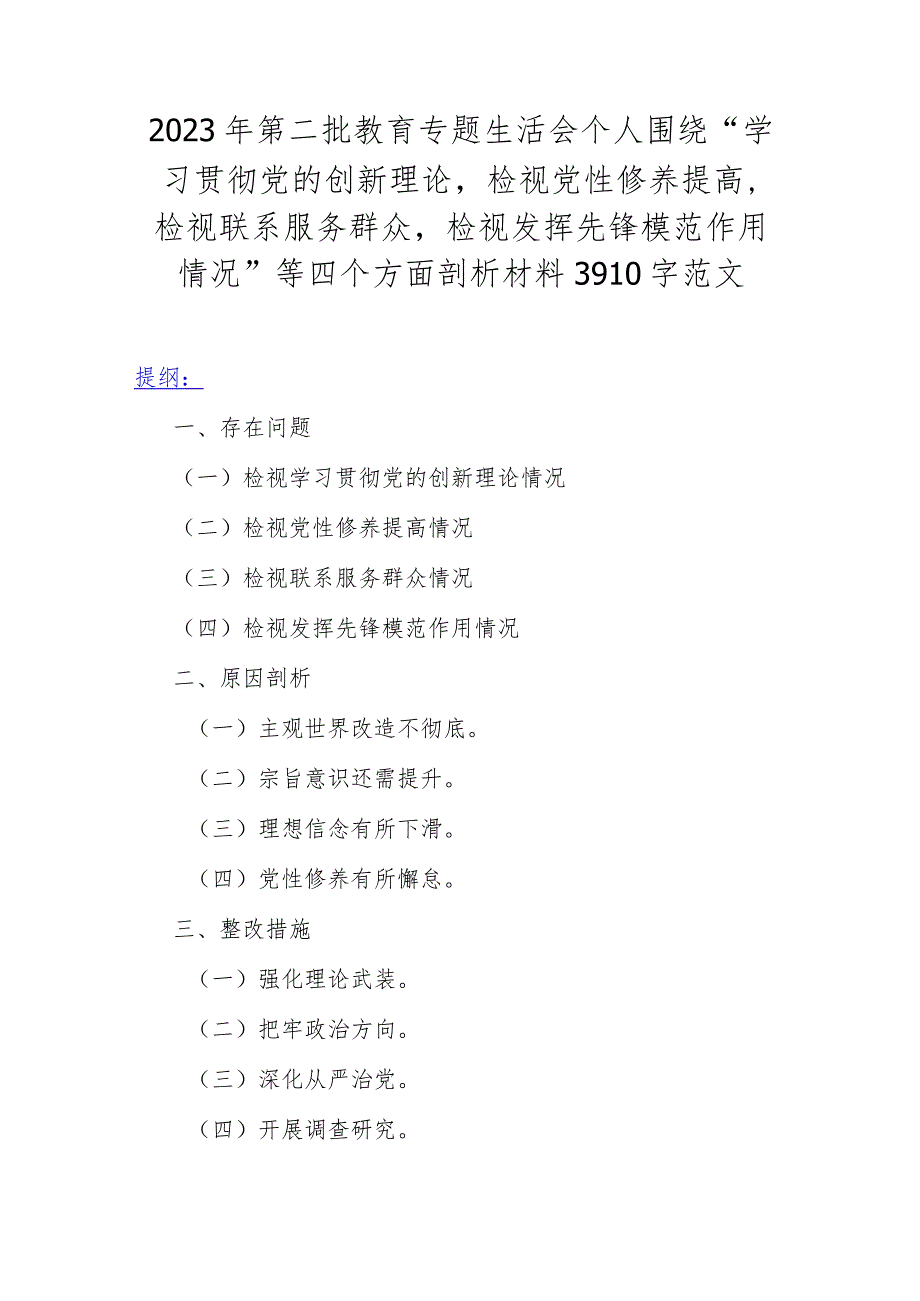 2023年第二批教育专题生活会个人围绕“学习贯彻党的创新理论，检视党性修养提高，检视联系服务群众，检视发挥先锋模范作用情况”等四个方面剖析材料3910字范文

提纲：

一、存在问题

（一）检视学习贯彻党的创新理论情况

（二）检视党性修养提高情况

（三）检视联系服务群众情况

（四）检视发挥先锋模范作用情况

二、原因剖析

（一）主观世界改造不彻底。

（二）宗旨意识还需提升。

（三）理想信念有所下滑。

（四）党性修养有所懈怠。

三、整改措施

（一）强化理论武装。

（二）把牢政治方向。

（三）深化从严治党。

（四）开展调查研究。